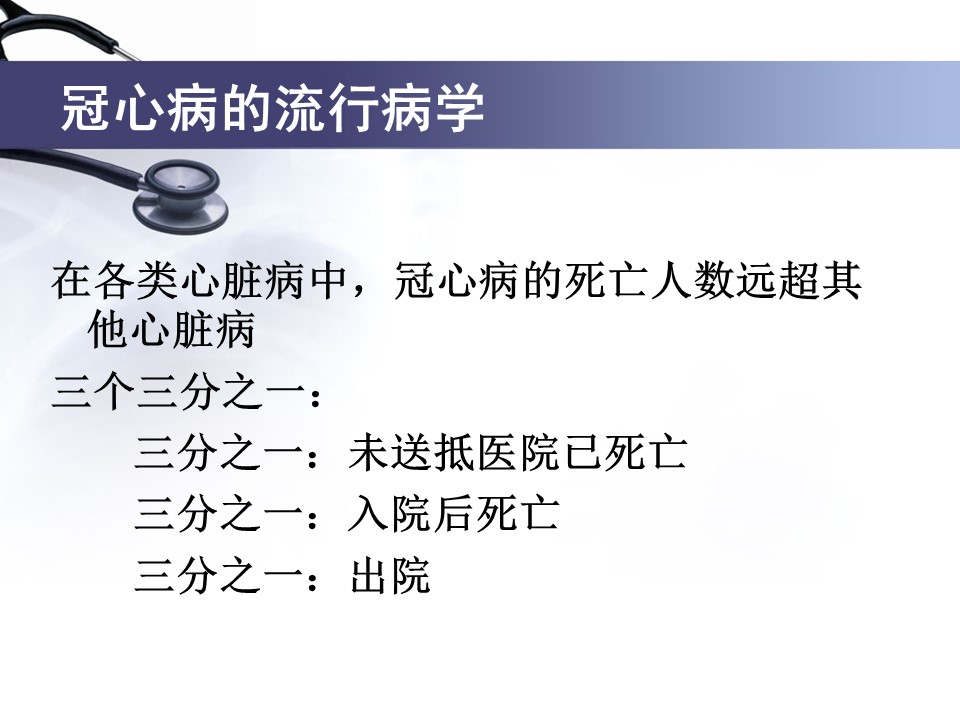 冠心病的流行病学

在各类心脏病中，冠心病的死亡人数远超其他心脏病

三个三分之一：

三分之一：未送抵医院已死亡

三分之一：入院后死亡

三分之一：出院